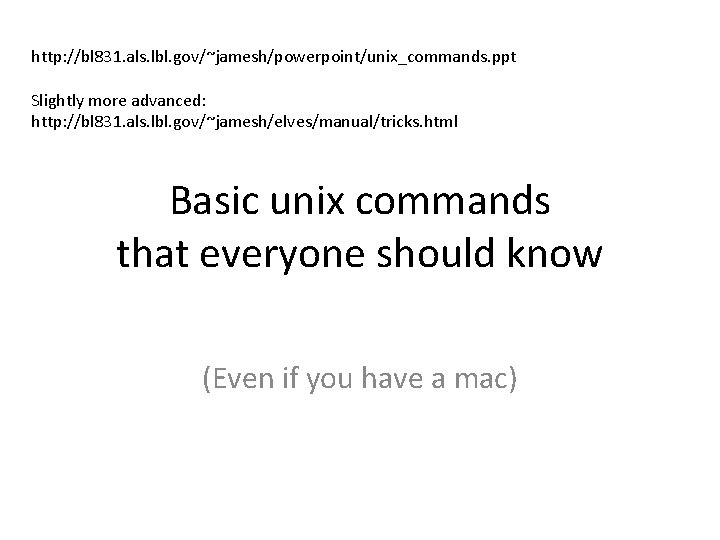 http://bl831.als.lbl.gov/~jamesh/powerpoint/unix_commands.ppt

Slightly more advanced:
http://bl831.als.lbl.gov/~jamesh/elves/manual/tricks.html

Basic unix commands
that everyone should know

(Even if you have a mac)